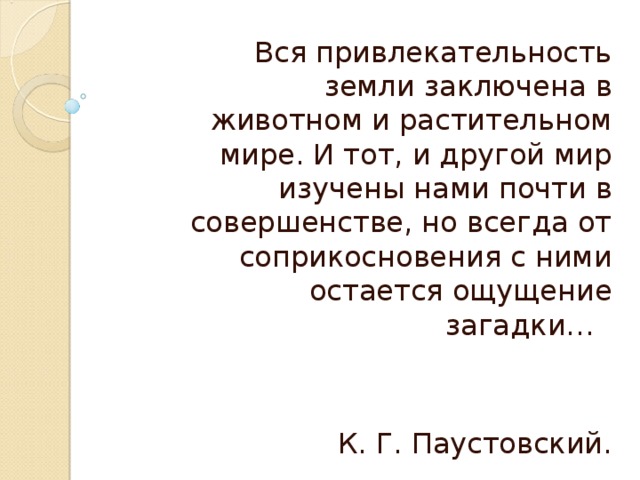 Вся привлекательность земли заключена в животном и растительном мире. И тот, и другой мир изучены нами почти в совершенстве, но всегда от соприкосновения с ними остается ощущение загадки…

К. Г. Паустовский.